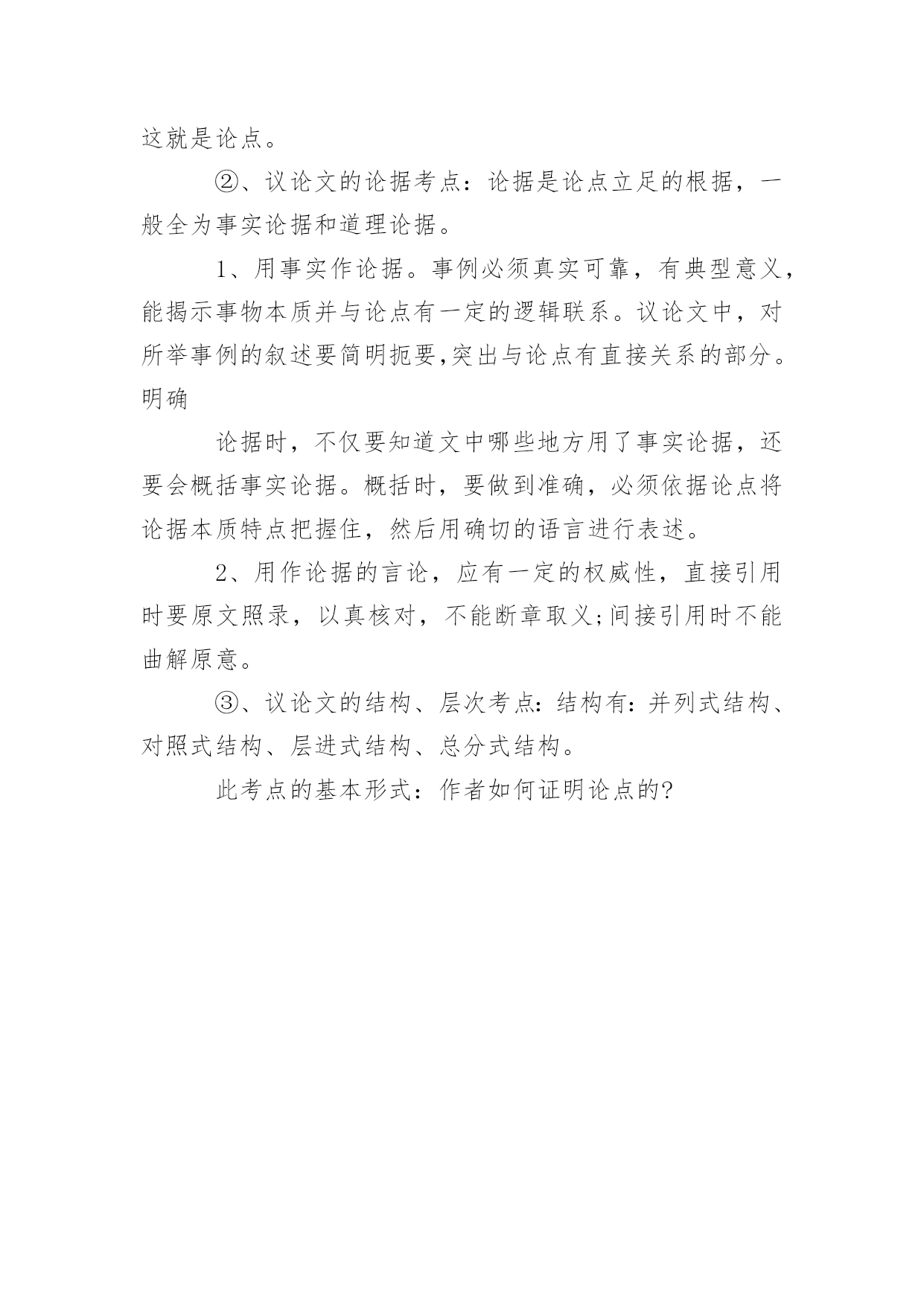 这就是论点。

②、议论文的论据考点：论据是论点立足的根据，一般全为事实论据和道理论据。

1、用事实作论据。事例必须真实可靠，有典型意义，能揭示事物本质并与论点有一定的逻辑联系。议论文中，对所举事例的叙述要简明扼要,突出与论点有直接关系的部分。明确

论据时，不仅要知道文中哪些地方用了事实论据，还要会概括事实论据。概括时，要做到准确，必须依据论点将论据本质特点把握住，然后用确切的语言进行表述。

2、用作论据的言论，应有一定的权威性，直接引用时要原文照录，以真核对，不能断章取义;间接引用时不能曲解原意。

③、议论文的结构、层次考点：结构有：并列式结构、对照式结构、层进式结构、总分式结构。

此考点的基本形式：作者如何证明论点的?